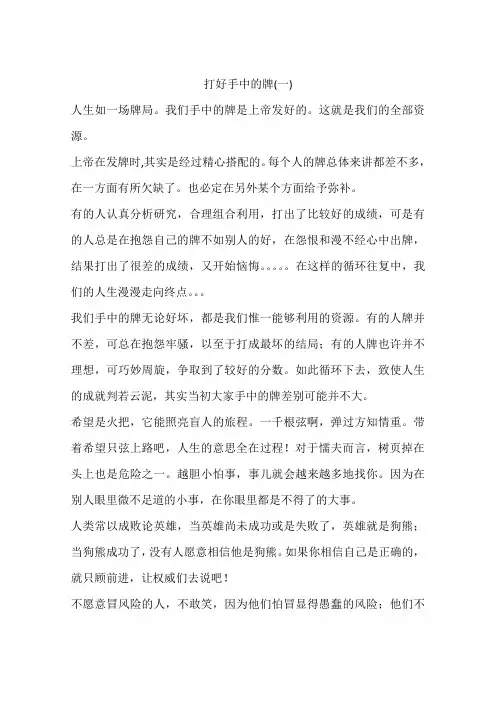 打好手中的牌(一)

人生如一场牌局。我们手中的牌是上帝发好的。这就是我们的全部资源。

上帝在发牌时,其实是经过精心搭配的。每个人的牌总体来讲都差不多，在一方面有所欠缺了。也必定在另外某个方面给予弥补。

有的人认真分析研究，合理组合利用，打出了比较好的成绩，可是有的人总是在抱怨自己的牌不如别人的好，在怨恨和漫不经心中出牌，结果打出了很差的成绩，又开始恼悔。。。。。在这样的循环往复中，我们的人生漫漫走向终点。。。

我们手中的牌无论好坏，都是我们惟一能够利用的资源。有的人牌并不差，可总在抱怨牢骚，以至于打成最坏的结局；有的人牌也许并不理想，可巧妙周旋，争取到了较好的分数。如此循环下去，致使人生的成就判若云泥，其实当初大家手中的牌差别可能并不大。

希望是火把，它能照亮盲人的旅程。一千根弦啊，弹过方知情重。带着希望只弦上路吧，人生的意思全在过程！对于懦夫而言，树页掉在头上也是危险之一。越胆小怕事，事儿就会越来越多地找你。因为在别人眼里微不足道的小事，在你眼里都是不得了的大事。

人类常以成败论英雄，当英雄尚未成功或是失败了，英雄就是狗熊；当狗熊成功了，没有人愿意相信他是狗熊。如果你相信自己是正确的，就只顾前进，让权威们去说吧！

不愿意冒风险的人，不敢笑，因为他们怕冒显得愚蠢的风险；他们不